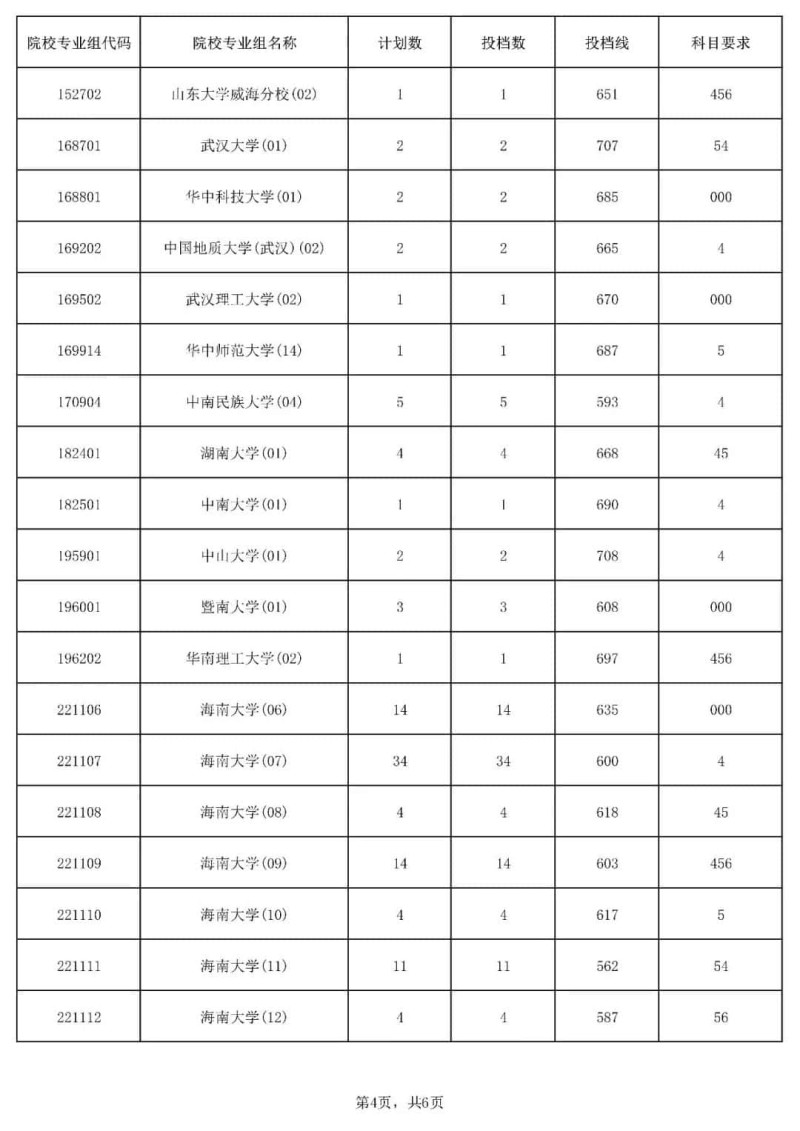 | 院校专业组代码 | 院校专业组名称 | 计划数 | 投档数 | 投档线 | 科目要求 |
|---|---|---|---|---|---|
| 152702 | 山东大学威海分校(02) | 1 | 1 | 651 | 456 |
| 168701 | 武汉大学(01) | 2 | 2 | 707 | 54 |
| 168801 | 华中科技大学(01) | 2 | 2 | 685 | 000 |
| 169202 | 中国地质大学(武汉)(02) | 2 | 2 | 665 | 4 |
| 169502 | 武汉理工大学(02) | 1 | 1 | 670 | 000 |
| 169914 | 华中师范大学(14) | 1 | 1 | 687 | 5 |
| 170904 | 中南民族大学(04) | 5 | 5 | 593 | 4 |
| 182401 | 湖南大学(01) | 4 | 4 | 668 | 45 |
| 182501 | 中南大学(01) | 1 | 1 | 690 | 4 |
| 195901 | 中山大学(01) | 2 | 2 | 708 | 4 |
| 196001 | 暨南大学(01) | 3 | 3 | 608 | 000 |
| 196202 | 华南理工大学(02) | 1 | 1 | 697 | 456 |
| 221106 | 海南大学(06) | 14 | 14 | 635 | 000 |
| 221107 | 海南大学(07) | 34 | 34 | 600 | 4 |
| 221108 | 海南大学(08) | 4 | 4 | 618 | 45 |
| 221109 | 海南大学(09) | 14 | 14 | 603 | 456 |
| 221110 | 海南大学(10) | 4 | 4 | 617 | 5 |
| 221111 | 海南大学(11) | 11 | 11 | 562 | 54 |
| 221112 | 海南大学(12) | 4 | 4 | 587 | 56 |

第4页，共6页